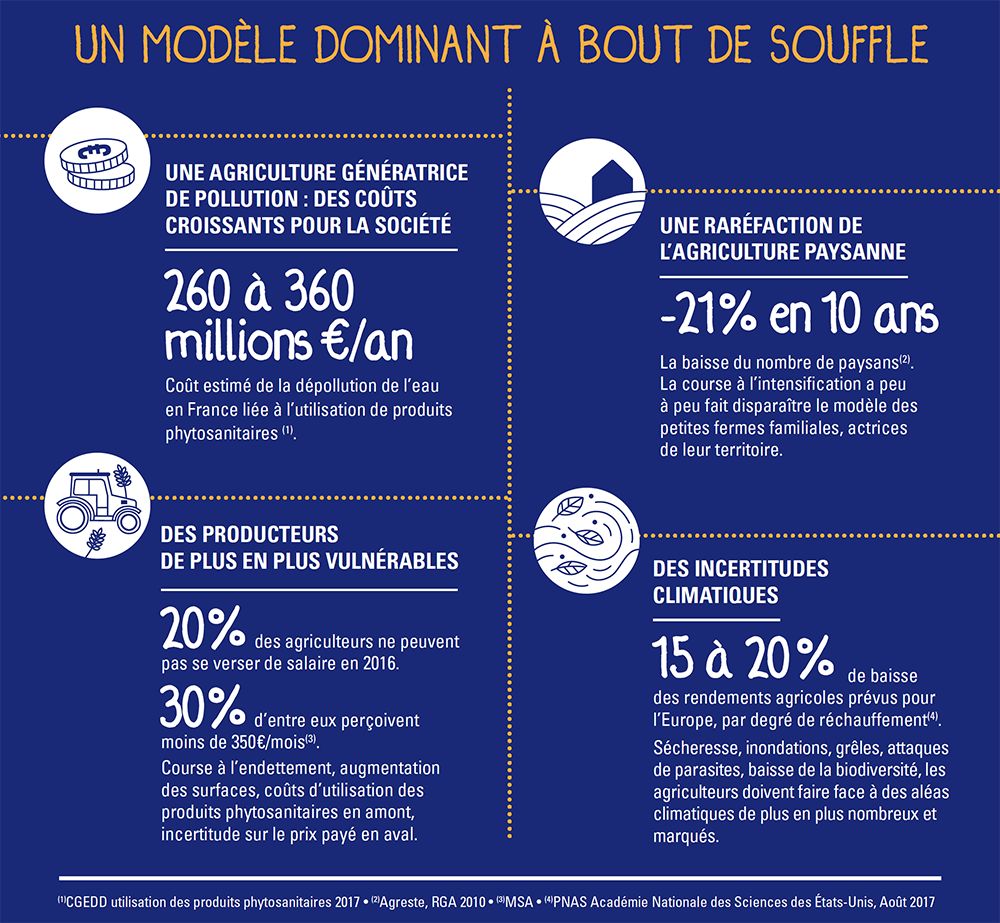 UN MODÈLE DOMINANT À BOUT DE SOUFFLE

UNE AGRICULTURE GÉNÉRATRICE DE POLLUTION : DES COÛTS CROISSANTS POUR LA SOCIÉTÉ

260 à 360 millions €/an

Coût estimé de la dépollution de l'eau en France liée à l'utilisation de produits phytosanitaires $^{(1)}$.

DES PRODUCTEURS DE PLUS EN PLUS VULNÉRABLES

20% des agriculteurs ne peuvent pas se verser de salaire en 2016.

30% d'entre eux perçoivent moins de 350€/mois$^{(3)}$.

Course à l'endettement, augmentation des surfaces, coûts d'utilisation des produits phytosanitaires en amont, incertitude sur le prix payé en aval.

UNE RARÉFACTION DE L'AGRICULTURE PAYSANNE

-21% en 10 ans

La baisse du nombre de paysans$^{(2)}$. La course à l'intensification a peu à peu fait disparaître le modèle des petites fermes familiales, actrices de leur territoire.

DES INCERTITUDES CLIMATIQUES

15 à 20% de baisse des rendements agricoles prévus pour l'Europe, par degré de réchauffement$^{(4)}$.

Sécheresse, inondations, grêles, attaques de parasites, baisse de la biodiversité, les agriculteurs doivent faire face à des aléas climatiques de plus en plus nombreux et marqués.

$^{(1)}$CGEDD utilisation des produits phytosanitaires 2017 • $^{(2)}$Agreste, RGA 2010 • $^{(3)}$MSA • $^{(4)}$PNAS Académie Nationale des Sciences des États-Unis, Août 2017